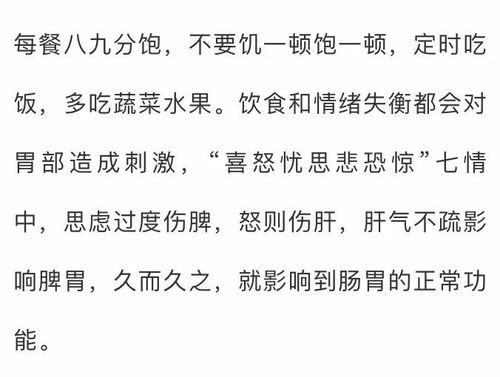 每餐八九分饱，不要饥一顿饱一顿，定时吃饭，多吃蔬菜水果。饮食和情绪失衡都会对胃部造成刺激，“喜怒忧思悲恐惊”七情中，思虑过度伤脾，怒则伤肝，肝气不疏影响脾胃，久而久之，就影响到肠胃的正常功能。